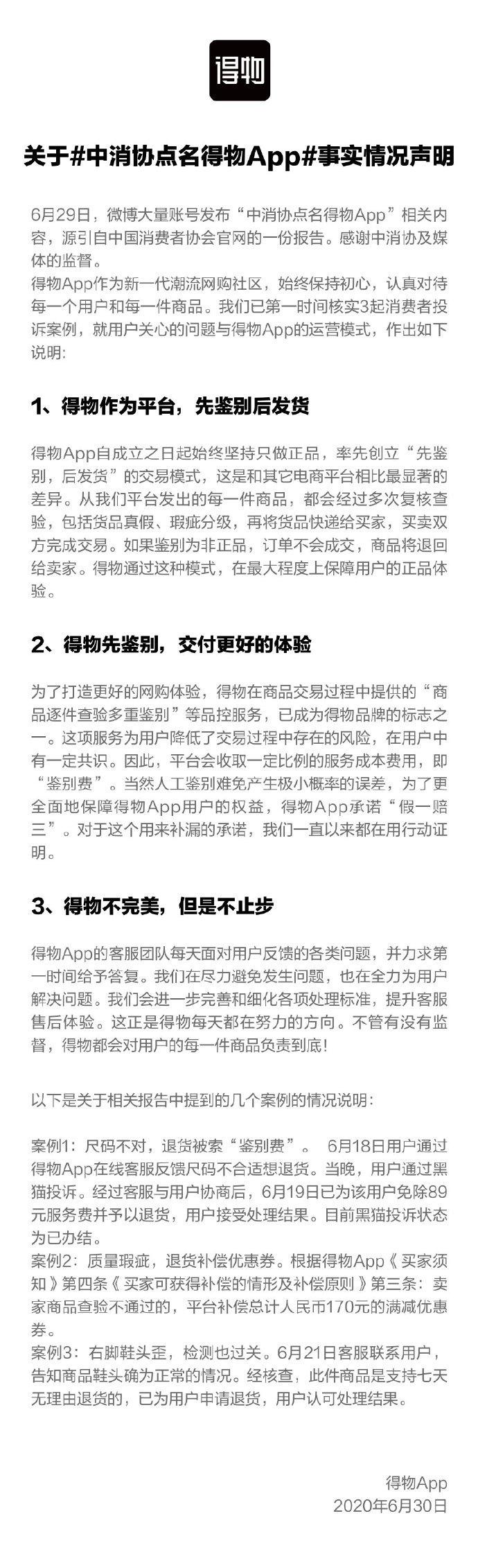 得物

关于#中消协点名得物App#事实情况声明

6月29日，微博大量账号发布“中消协点名得物App”相关内容，源引自中国消费者协会官网的一份报告。感谢中消协及媒体的监督。
得物App作为新一代潮流网购社区，始终保持初心，认真对待每一个用户和每一件商品。我们已第一时间核实3起消费者投诉案例，就用户关心的问题与得物App的运营模式，作出如下说明:

1、得物作为平台，先鉴别后发货

得物App自成立之日起始终坚持只做正品，率先创立“先鉴别，后发货”的交易模式，这是和其它电商平台相比最显著的差异。从我们平台发出的每一件商品，都会经过多次复核查验，包括货品真假、瑕疵分级，再将货品快递给买家，买卖双方完成交易。如果鉴别为非正品，订单不会成交，商品将退回给卖家。得物通过这种模式，在最大程度上保障用户的正品体验。

2、得物先鉴别，交付更好的体验

为了打造更好的网购体验，得物在商品交易过程中提供的“商品逐件查验多重鉴别”等品控服务，已成为得物品牌的标志之一。这项服务为用户降低了交易过程中存在的风险，在用户中有一定共识。因此，平台会收取一定比例的服务成本费用，即“鉴别费”。当然人工鉴别难免产生极小概率的误差，为了更全面地保障得物App用户的权益，得物App承诺“假一赔三”。对于这个用来补漏的承诺，我们一直以来都在用行动证明。

3、得物不完美，但是不止步

得物App的客服团队每天面对用户反馈的各类问题，并力求第一时间给予答复。我们在尽力避免发生问题，也在全力为用户解决问题。我们会进一步完善和细化各项处理标准，提升客服售后体验。这正是得物每天都在努力的方向。不管有没有监督，得物都会对用户的每一件商品负责到底!

以下是关于相关报告中提到的几个案例的情况说明:

案例1：尺码不对，退货被索“鉴别费”。 6月18日用户通过得物App在线客服反馈尺码不合适想退货。当晚，用户通过黑猫投诉。经过客服与用户协商后，6月19日已为该用户免除89元服务费并予以退货，用户接受处理结果。目前黑猫投诉状态为已办结。
案例2：质量瑕疵，退货补偿优惠券。根据得物App《买家须知》第四条《买家可获得补偿的情形及补偿原则》第三条：卖家商品查验不通过的，平台补偿总计人民币170元的满减优惠券。
案例3：右脚鞋头歪，检测也过关。6月21日客服联系用户，告知商品鞋头确为正常的情况。经核查，此件商品是支持七天无理由退货的，已为用户申请退货，用户认可处理结果。

得物App
2020年6月30日